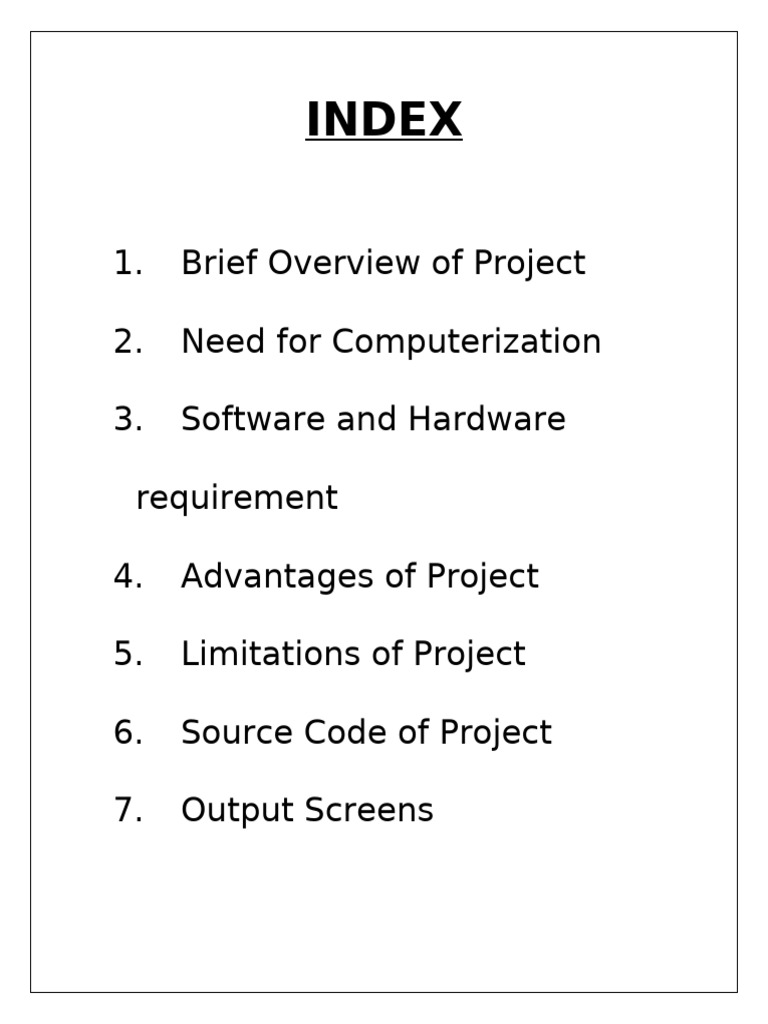 INDEX

1. Brief Overview of Project
2. Need for Computerization
3. Software and Hardware requirement
4. Advantages of Project
5. Limitations of Project
6. Source Code of Project
7. Output Screens